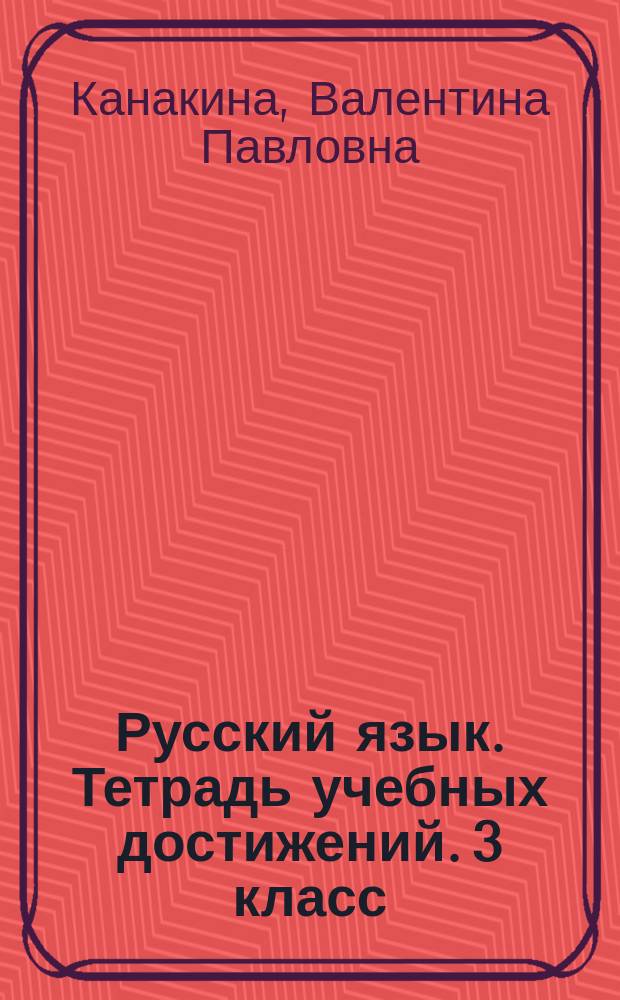 Канакина, Валентина Павловна

Русский язык. Тетрадь учебных достижений. 3 класс